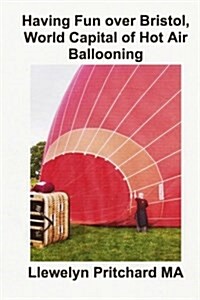 Having Fun over Bristol, World Capital of Hot Air Ballooning

Llewelyn Pritchard MA